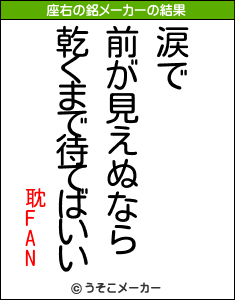 座右の銘メーカーの結果

涙で
前が見えぬなら
乾くまで待てばいい

耽FAN

© うそこメーカー